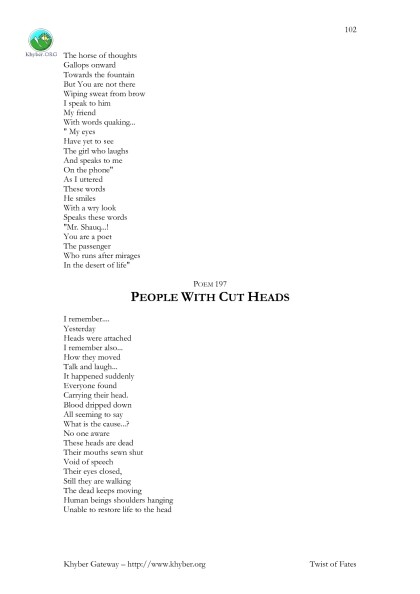 102

Khyber.ORG

The horse of thoughts
Gallops onward
Towards the fountain
But You are not there
Wiping sweat from brow
I speak to him
My friend
With words quaking...
" My eyes
Have yet to see
The girl who laughs
And speaks to me
On the phone"
As I uttered
These words
He smiles
With a wry look
Speaks these words
"Mr. Shauq...!
You are a poet
The passenger
Who runs after mirages
In the desert of life"

POEM 197

PEOPLE WITH CUT HEADS

I remember....
Yesterday
Heads were attached
I remember also...
How they moved
Talk and laugh...
It happened suddenly
Everyone found
Carrying their head.
Blood dripped down
All seeming to say
What is the cause...?
No one aware
These heads are dead
Their mouths sewn shut
Void of speech
Their eyes closed,
Still they are walking
The dead keeps moving
Human beings shoulders hanging
Unable to restore life to the head

Khyber Gateway – http://www.khyber.org

Twist of Fates